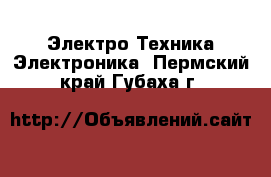 Электро Техника Электроника  Пермский край Губаха г

http://Объявлений.сайт